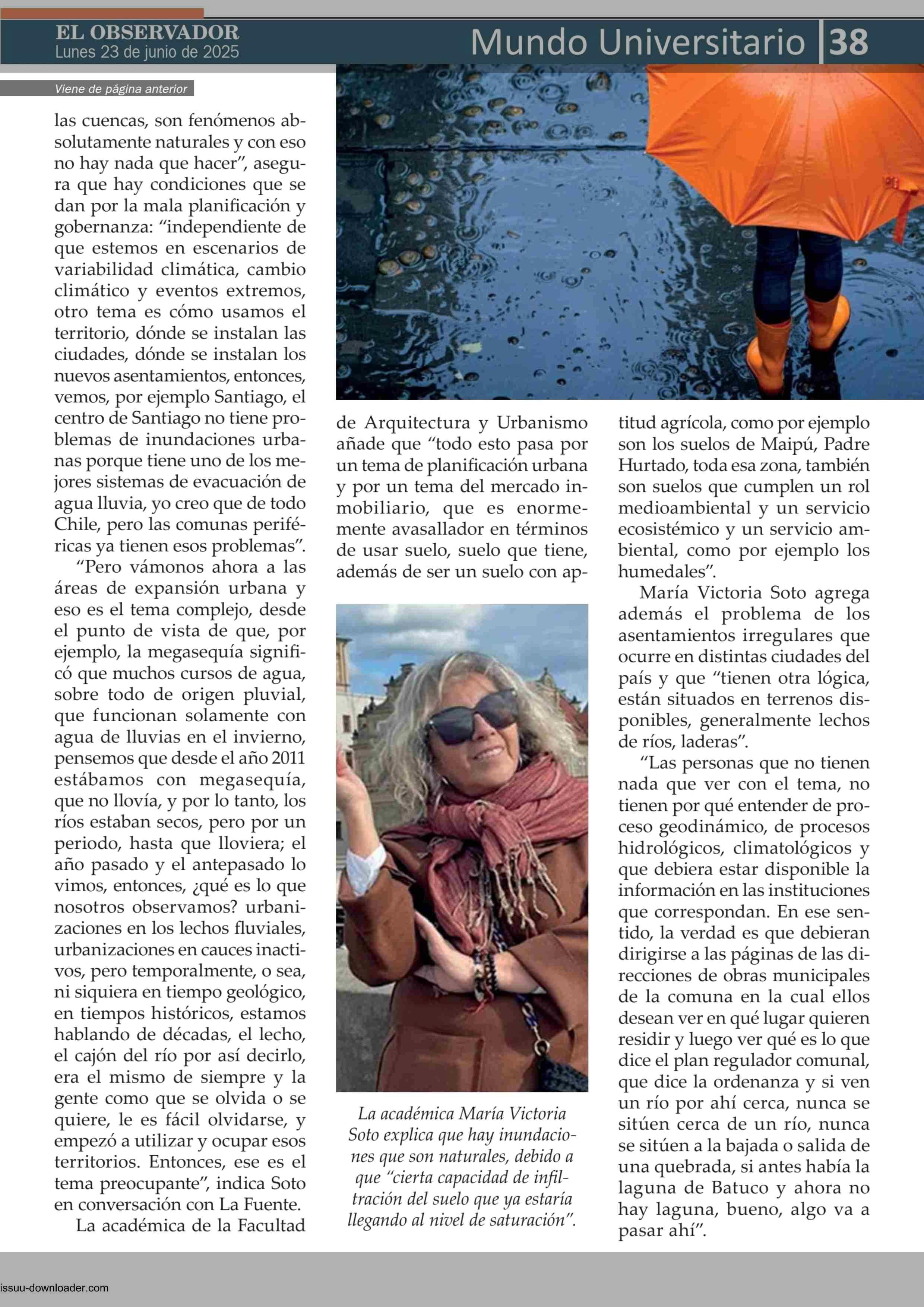 EL OBSERVADOR
Lunes 23 de junio de 2025

Mundo Universitario 38

Viene de página anterior

las cuencas, son fenómenos absolutamente naturales y con eso no hay nada que hacer", asegura que hay condiciones que se dan por la mala planificación y gobernanza: "independiente de que estemos en escenarios de variabilidad climática, cambio climático y eventos extremos, otro tema es cómo usamos el territorio, dónde se instalan las ciudades, dónde se instalan los nuevos asentamientos, entonces, vemos, por ejemplo Santiago, el centro de Santiago no tiene problemas de inundaciones urbanas porque tiene uno de los mejores sistemas de evacuación de agua lluvia, yo creo que de todo Chile, pero las comunas periféricas ya tienen esos problemas".

"Pero vámonos ahora a las áreas de expansión urbana y eso es el tema complejo, desde el punto de vista de que, por ejemplo, la megasequía significó que muchos cursos de agua, sobre todo de origen pluvial, que funcionan solamente con agua de lluvias en el invierno, pensemos que desde el año 2011 estábamos con megasequía, que no llovía, y por lo tanto, los ríos estaban secos, pero por un periodo, hasta que lloviera; el año pasado y el antepasado lo vimos, entonces, ¿qué es lo que nosotros observamos? urbanizaciones en los lechos fluviales, urbanizaciones en cauces inactivos, pero temporalmente, o sea, ni siquiera en tiempo geológico, en tiempos históricos, estamos hablando de décadas, el lecho, el cajón del río por así decirlo, era el mismo de siempre y la gente como que se olvida o se quiere, le es fácil olvidarse, y empezó a utilizar y ocupar esos territorios. Entonces, ese es el tema preocupante", indica Soto en conversación con La Fuente.

La académica de la Facultad de Arquitectura y Urbanismo añade que "todo esto pasa por un tema de planificación urbana y por un tema del mercado inmobiliario, que es enormemente avasallador en términos de usar suelo, suelo que tiene, además de ser un suelo con aptitud agrícola, como por ejemplo son los suelos de Maipú, Padre Hurtado, toda esa zona, también son suelos que cumplen un rol medioambiental y un servicio ecosistémico y un servicio ambiental, como por ejemplo los humedales".

La académica María Victoria Soto explica que hay inundaciones que son naturales, debido a que "cierta capacidad de infiltración del suelo que ya estaría llegando al nivel de saturación".

María Victoria Soto agrega además el problema de los asentamientos irregulares que ocurre en distintas ciudades del país y que "tienen otra lógica, están situados en terrenos disponibles, generalmente lechos de ríos, laderas".

"Las personas que no tienen nada que ver con el tema, no tienen por qué entender de proceso geodinámico, de procesos hidrológicos, climatológicos y que debiera estar disponible la información en las instituciones que correspondan. En ese sentido, la verdad es que debieran dirigirse a las páginas de las direcciones de obras municipales de la comuna en la cual ellos desean ver en qué lugar quieren residir y luego ver qué es lo que dice el plan regulador comunal, que dice la ordenanza y si ven un río por ahí cerca, nunca se sitúen cerca de un río, nunca se sitúen a la bajada o salida de una quebrada, si antes había la laguna de Batuco y ahora no hay laguna, bueno, algo va a pasar ahí".

issuu-downloader.com